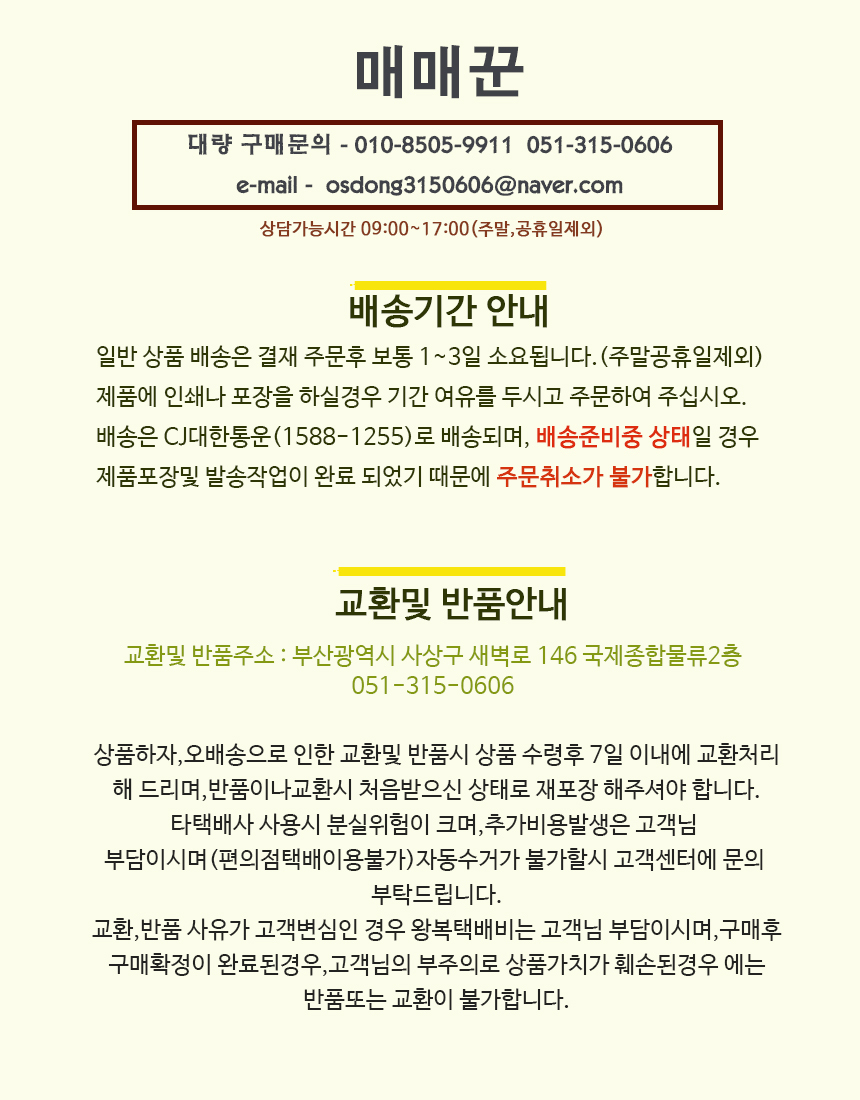 매매꾼

대량 구매문의 - 010-8505-9911 051-315-0606
e-mail - osdong3150606@naver.com

상담가능시간 09:00~17:00(주말,공휴일제외)

배송기간 안내

일반 상품 배송은 결재 주문후 보통 1~3일 소요됩니다.(주말공휴일제외)
제품에 인쇄나 포장을 하실경우 기간 여유를 두시고 주문하여 주십시오.
배송은 CJ대한통운(1588-1255)로 배송되며, 배송준비중 상태일 경우
제품포장및 발송작업이 완료 되었기 때문에 주문취소가 불가합니다.

교환및 반품안내

교환및 반품주소 : 부산광역시 사상구 새벽로 146 국제종합물류2층
051-315-0606

상품하자,오배송으로 인한 교환및 반품시 상품 수령후 7일 이내에 교환처리
해 드리며,반품이나교환시 처음받으신 상태로 재포장 해주셔야 합니다.
타택배사 사용시 분실위험이 크며,추가비용발생은 고객님
부담이시며(편의점택배이용불가)자동수거가 불가할시 고객센터에 문의
부탁드립니다.
교환,반품 사유가 고객변심인 경우 왕복택배비는 고객님 부담이시며,구매후
구매확정이 완료된경우,고객님의 부주의로 상품가치가 훼손된경우 에는
반품또는 교환이 불가합니다.